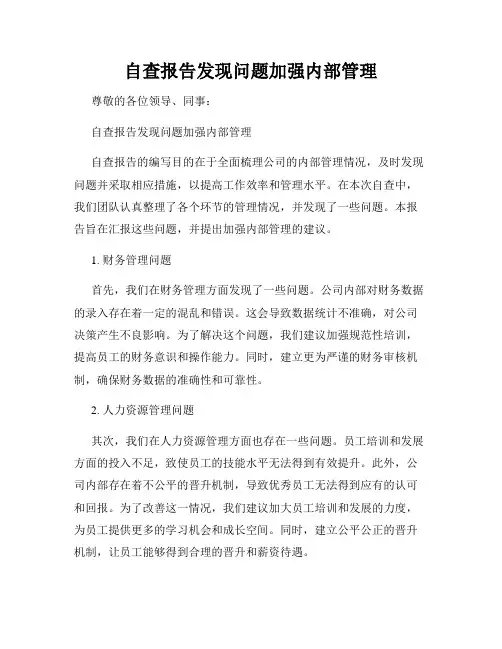 自查报告发现问题加强内部管理

尊敬的各位领导、同事：

自查报告发现问题加强内部管理

自查报告的编写目的在于全面梳理公司的内部管理情况，及时发现问题并采取相应措施，以提高工作效率和管理水平。在本次自查中，我们团队认真整理了各个环节的管理情况，并发现了一些问题。本报告旨在汇报这些问题，并提出加强内部管理的建议。

1. 财务管理问题

首先，我们在财务管理方面发现了一些问题。公司内部对财务数据的录入存在着一定的混乱和错误。这会导致数据统计不准确，对公司决策产生不良影响。为了解决这个问题，我们建议加强规范性培训，提高员工的财务意识和操作能力。同时，建立更为严谨的财务审核机制，确保财务数据的准确性和可靠性。

2. 人力资源管理问题

其次，我们在人力资源管理方面也存在一些问题。员工培训和发展方面的投入不足，致使员工的技能水平无法得到有效提升。此外，公司内部存在着不公平的晋升机制，导致优秀员工无法得到应有的认可和回报。为了改善这一情况，我们建议加大员工培训和发展的力度，为员工提供更多的学习机会和成长空间。同时，建立公平公正的晋升机制，让员工能够得到合理的晋升和薪资待遇。